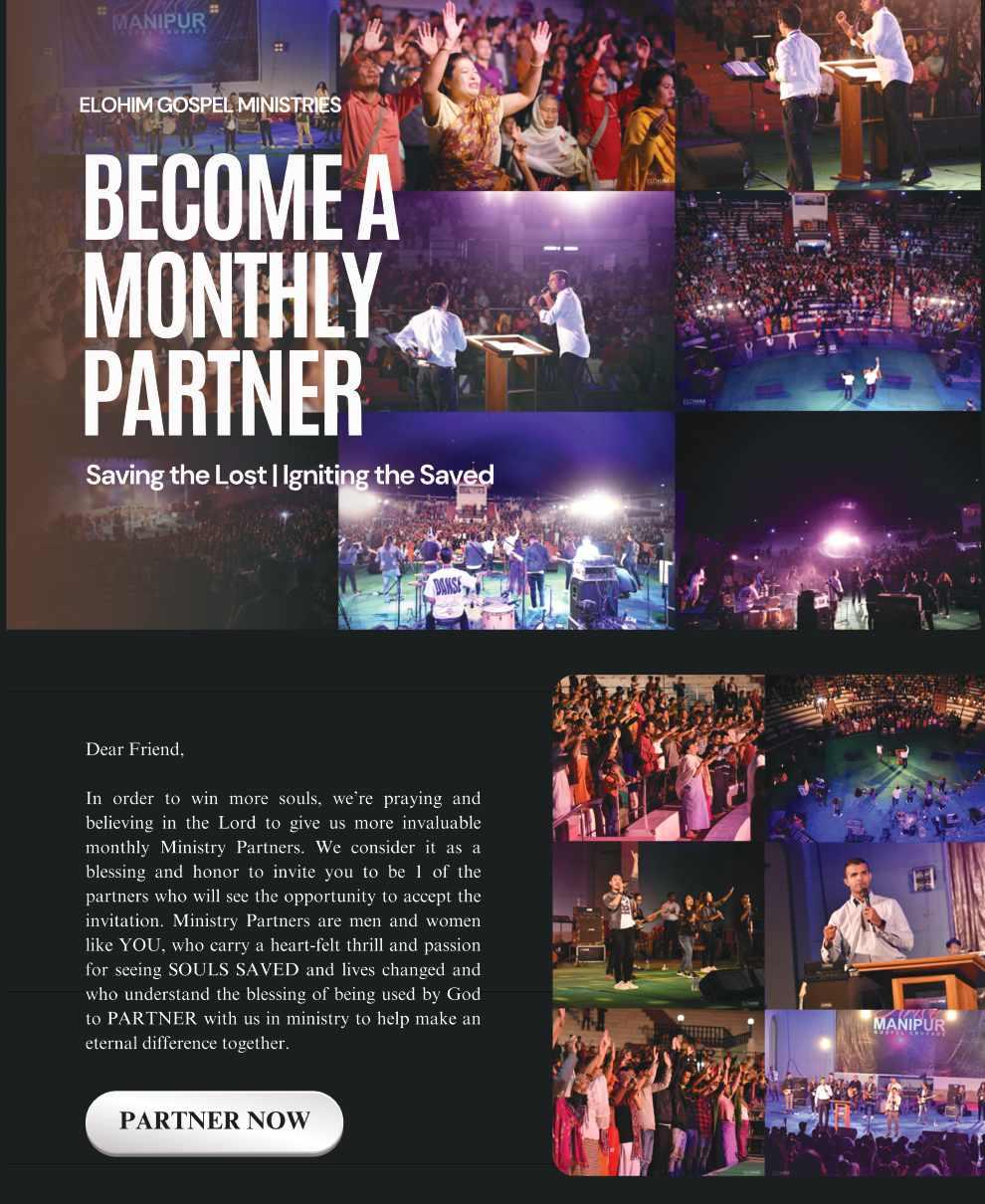 ELOHIM GOSPEL MINISTRIES

BECOME A MONTHLY PARTNER

Saving the Lost | Igniting the Saved

Dear Friend,

In order to win more souls, we're praying and believing in the Lord to give us more invaluable monthly Ministry Partners. We consider it as a blessing and honor to invite you to be 1 of the partners who will see the opportunity to accept the invitation. Ministry Partners are men and women like YOU, who carry a heart-felt thrill and passion for seeing SOULS SAVED and lives changed and who understand the blessing of being used by God to PARTNER with us in ministry to help make an eternal difference together.

PARTNER NOW